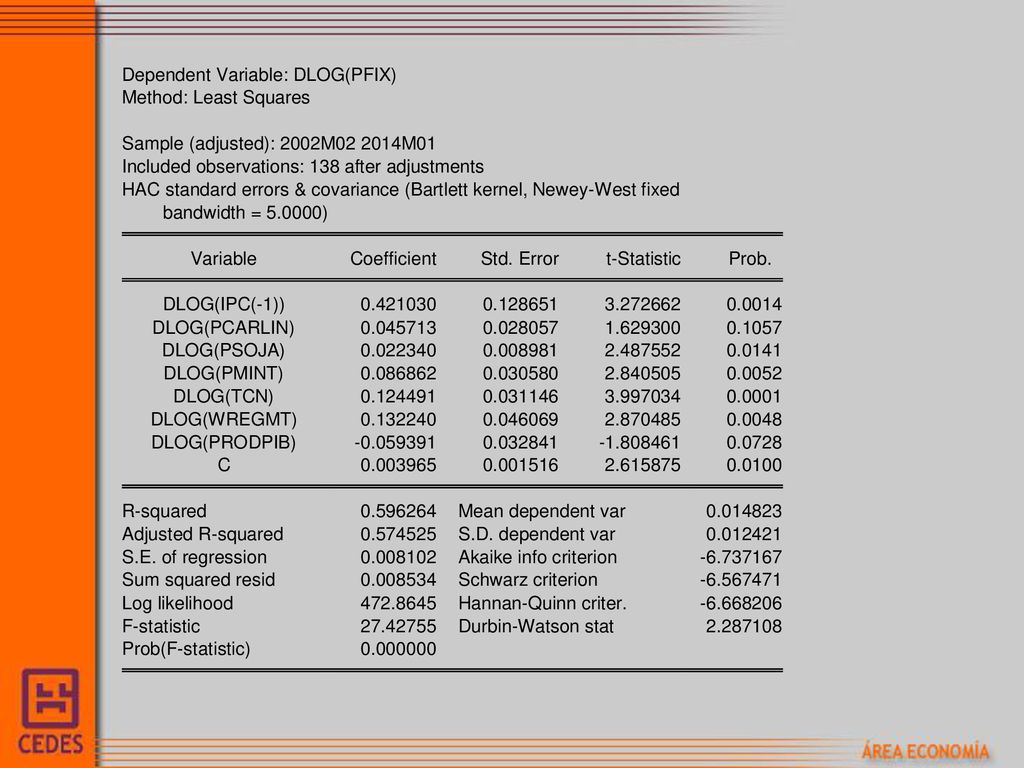 Dependent Variable: DLOG(PFIX)
Method: Least Squares

Sample (adjusted): 2002M02 2014M01
Included observations: 138 after adjustments
HAC standard errors & covariance (Bartlett kernel, Newey-West fixed bandwidth = 5.0000)

| Variable | Coefficient | Std. Error | t-Statistic | Prob. |
|---|---|---|---|---|
| DLOG(IPC(-1)) | 0.421030 | 0.128651 | 3.272662 | 0.0014 |
| DLOG(PCARLIN) | 0.045713 | 0.028057 | 1.629300 | 0.1057 |
| DLOG(PSOJA) | 0.022340 | 0.008981 | 2.487552 | 0.0141 |
| DLOG(PMINT) | 0.086862 | 0.030580 | 2.840505 | 0.0052 |
| DLOG(TCN) | 0.124491 | 0.031146 | 3.997034 | 0.0001 |
| DLOG(WREGMT) | 0.132240 | 0.046069 | 2.870485 | 0.0048 |
| DLOG(PRODPIB) | -0.059391 | 0.032841 | -1.808461 | 0.0728 |
| C | 0.003965 | 0.001516 | 2.615875 | 0.0100 |

| | | | |
|---|---|---|---|
| R-squared | 0.596264 | Mean dependent var | 0.014823 |
| Adjusted R-squared | 0.574525 | S.D. dependent var | 0.012421 |
| S.E. of regression | 0.008102 | Akaike info criterion | -6.737167 |
| Sum squared resid | 0.008534 | Schwarz criterion | -6.567471 |
| Log likelihood | 472.8645 | Hannan-Quinn criter. | -6.668206 |
| F-statistic | 27.42755 | Durbin-Watson stat | 2.287108 |
| Prob(F-statistic) | 0.000000 | | |

CEDES
ÁREA ECONOMÍA